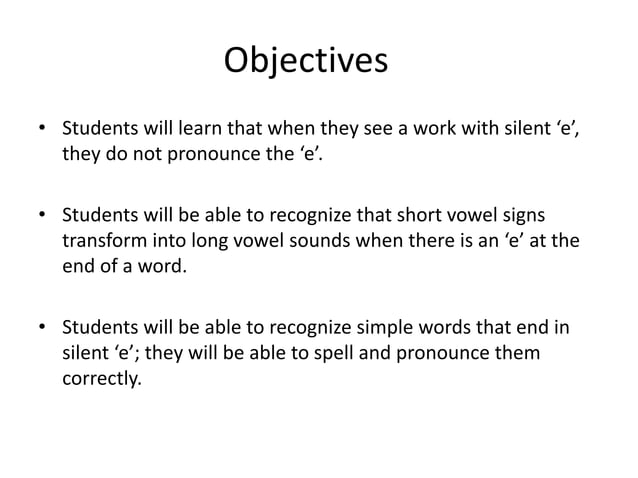 Objectives

• Students will learn that when they see a work with silent ‘e’, they do not pronounce the ‘e’.

• Students will be able to recognize that short vowel signs transform into long vowel sounds when there is an ‘e’ at the end of a word.

• Students will be able to recognize simple words that end in silent ‘e’; they will be able to spell and pronounce them correctly.